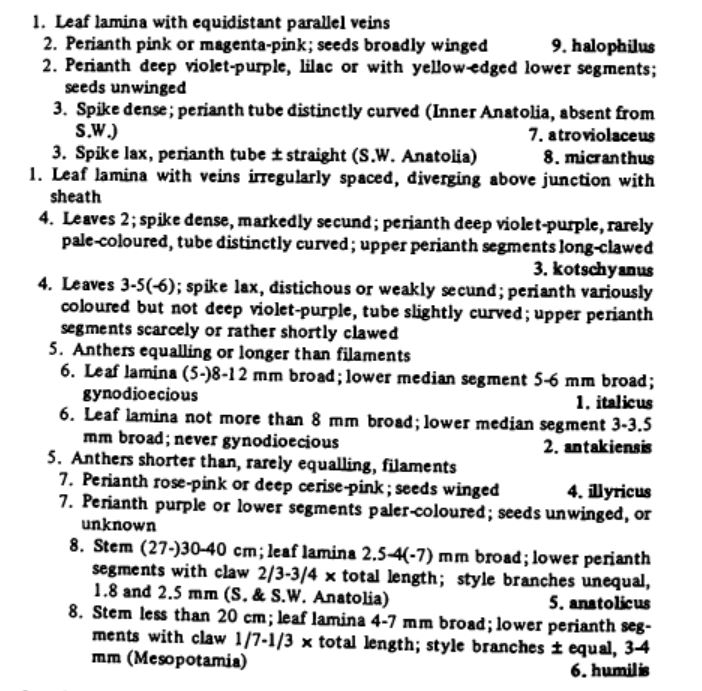 1. Leaf lamina with equidistant parallel veins
2. Perianth pink or magenta-pink; seeds broadly winged 9. halophilus
2. Perianth deep violet-purple, lilac or with yellow-edged lower segments; seeds unwinged
3. Spike dense; perianth tube distinctly curved (Inner Anatolia, absent from S.W.) 7. atroviolaceus
3. Spike lax, perianth tube ± straight (S.W. Anatolia) 8. micranthus
1. Leaf lamina with veins irregularly spaced, diverging above junction with sheath
4. Leaves 2; spike dense, markedly secund; perianth deep violet-purple, rarely pale-coloured, tube distinctly curved; upper perianth segments long-clawed 3. kotschyanus
4. Leaves 3-5(-6); spike lax, distichous or weakly secund; perianth variously coloured but not deep violet-purple, tube slightly curved; upper perianth segments scarcely or rather shortly clawed
5. Anthers equalling or longer than filaments
6. Leaf lamina (5-)8-12 mm broad; lower median segment 5-6 mm broad; gynodioecious 1. italicus
6. Leaf lamina not more than 8 mm broad; lower median segment 3-3.5 mm broad; never gynodioecious 2. antakiensis
5. Anthers shorter than, rarely equalling, filaments
7. Perianth rose-pink or deep cerise-pink; seeds winged 4. illyricus
7. Perianth purple or lower segments paler-coloured; seeds unwinged, or unknown
8. Stem (27-)30-40 cm; leaf lamina 2.5-4(-7) mm broad; lower perianth segments with claw 2/3-3/4 × total length; style branches unequal, 1.8 and 2.5 mm (S. & S.W. Anatolia) 5. anatolicus
8. Stem less than 20 cm; leaf lamina 4-7 mm broad; lower perianth segments with claw 1/7-1/3 × total length; style branches ± equal, 3-4 mm (Mesopotamia) 6. humilis